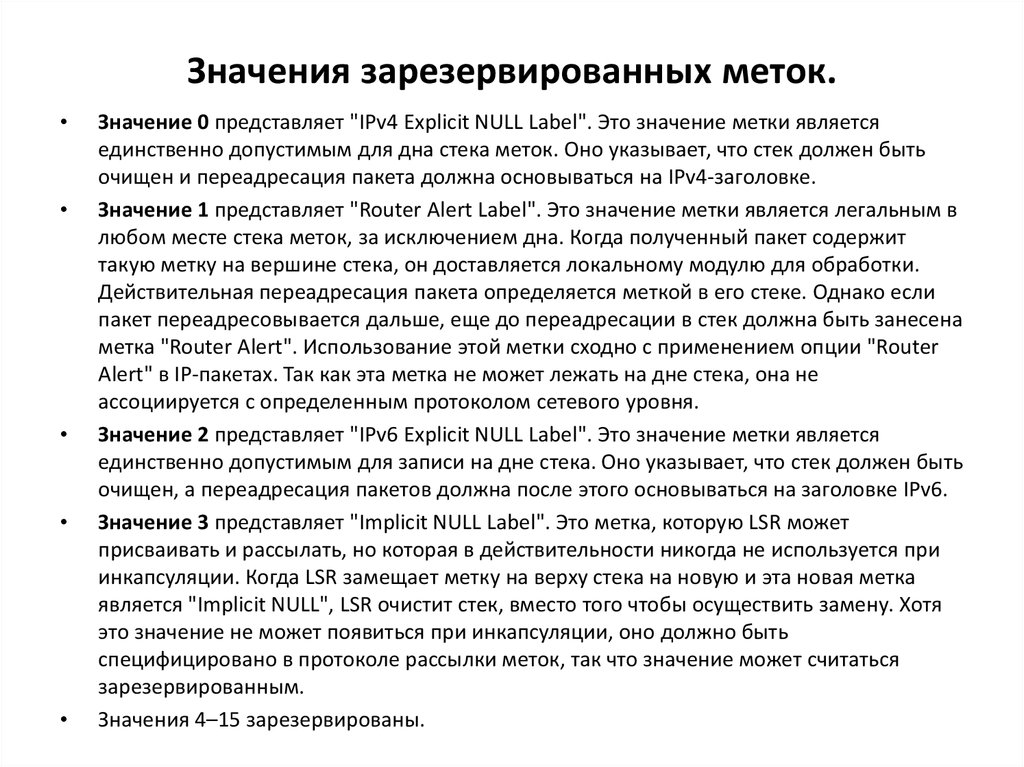 Значения зарезервированных меток.

• Значение 0 представляет "IPv4 Explicit NULL Label". Это значение метки является единственно допустимым для дна стека меток. Оно указывает, что стек должен быть очищен и переадресация пакета должна основываться на IPv4-заголовке.

• Значение 1 представляет "Router Alert Label". Это значение метки является легальным в любом месте стека меток, за исключением дна. Когда полученный пакет содержит такую метку на вершине стека, он доставляется локальному модулю для обработки. Действительная переадресация пакета определяется меткой в его стеке. Однако если пакет переадресовывается дальше, еще до переадресации в стек должна быть занесена метка "Router Alert". Использование этой метки сходно с применением опции "Router Alert" в IP-пакетах. Так как эта метка не может лежать на дне стека, она не ассоциируется с определенным протоколом сетевого уровня.

• Значение 2 представляет "IPv6 Explicit NULL Label". Это значение метки является единственно допустимым для записи на дне стека. Оно указывает, что стек должен быть очищен, а переадресация пакетов должна после этого основываться на заголовке IPv6.

• Значение 3 представляет "Implicit NULL Label". Это метка, которую LSR может присваивать и рассылать, но которая в действительности никогда не используется при инкапсуляции. Когда LSR замещает метку на верху стека на новую и эта новая метка является "Implicit NULL", LSR очистит стек, вместо того чтобы осуществить замену. Хотя это значение не может появиться при инкапсуляции, оно должно быть специфицировано в протоколе рассылки меток, так что значение может считаться зарезервированным.

• Значения 4–15 зарезервированы.